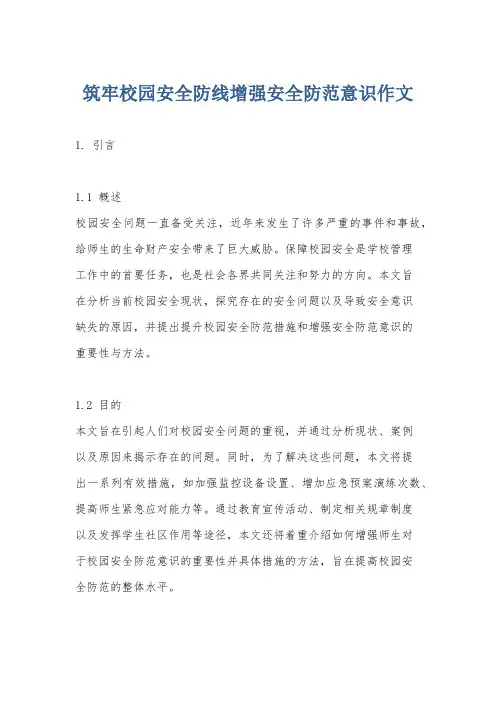 筑牢校园安全防线增强安全防范意识作文

1. 引言

1.1 概述
校园安全问题一直备受关注，近年来发生了许多严重的事件和事故，给师生的生命财产安全带来了巨大威胁。保障校园安全是学校管理工作中的首要任务，也是社会各界共同关注和努力的方向。本文旨在分析当前校园安全现状，探究存在的安全问题以及导致安全意识缺失的原因，并提出提升校园安全防范措施和增强安全防范意识的重要性与方法。

1.2 目的
本文旨在引起人们对校园安全问题的重视，并通过分析现状、案例以及原因来揭示存在的问题。同时，为了解决这些问题，本文将提出一系列有效措施，如加强监控设备设置、增加应急预案演练次数、提高师生紧急应对能力等。通过教育宣传活动、制定相关规章制度以及发挥学生社区作用等途径，本文还将着重介绍如何增强师生对于校园安全防范意识的重要性并具体措施的方法，旨在提高校园安全防范的整体水平。